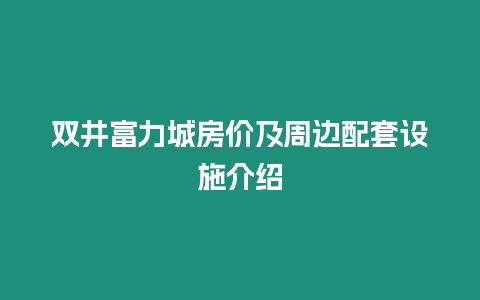 双井富力城房价及周边配套设施介绍